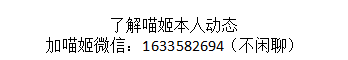 了解喵姬本人动态
加喵姬微信：1633582694（不闲聊）